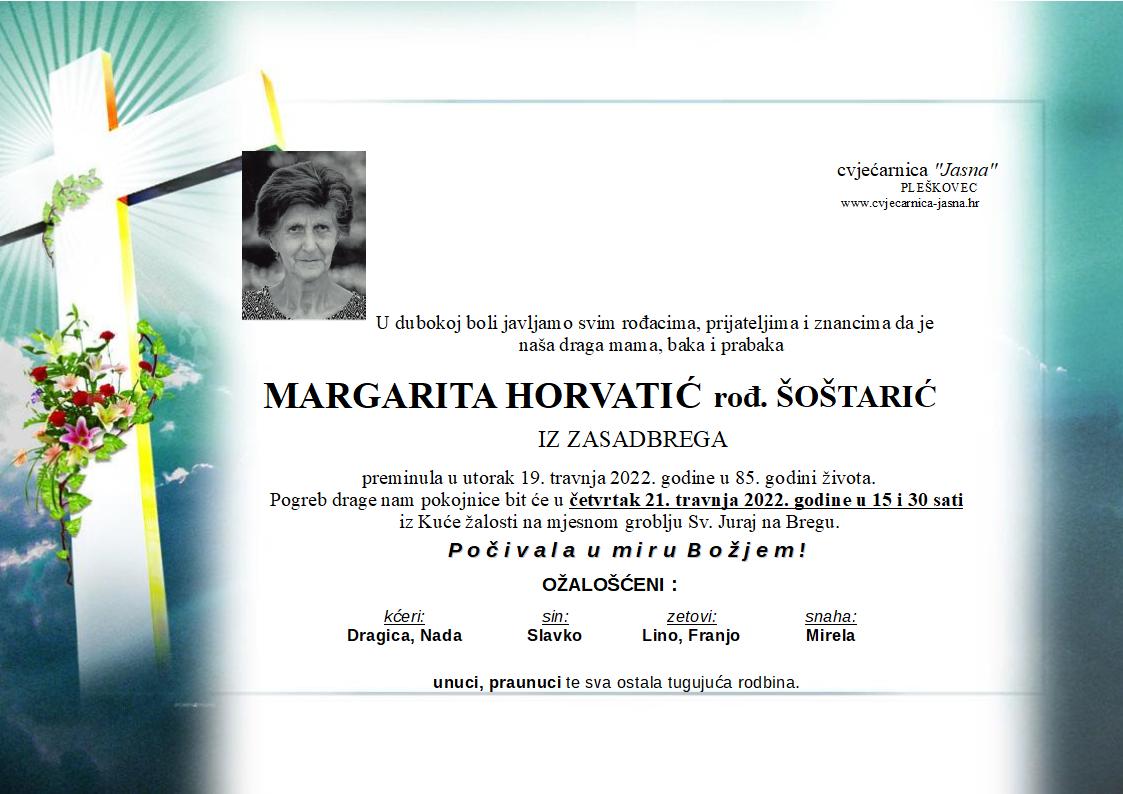 cvjećarnica "Jasna"
PLEŠKOVEC
www.cvjecarnica-jasna.hr

U dubokoj boli javljamo svim rođacima, prijateljima i znancima da je naša draga mama, baka i prabaka

MARGARITA HORVATIĆ rođ. ŠOŠTARIĆ

IZ ZASADBREGA

preminula u utorak 19. travnja 2022. godine u 85. godini života.
Pogreb drage nam pokojnice bit će u četvrtak 21. travnja 2022. godine u 15 i 30 sati iz Kuće žalosti na mjesnom groblju Sv. Juraj na Bregu.

Počivala u miru Božjem!

OŽALOŠĆENI :

| kćeri: | sin: | zetovi: | snaha: |
|---|---|---|---|
| Dragica, Nada | Slavko | Lino, Franjo | Mirela |

unuci, praunuci te sva ostala tugujuća rodbina.